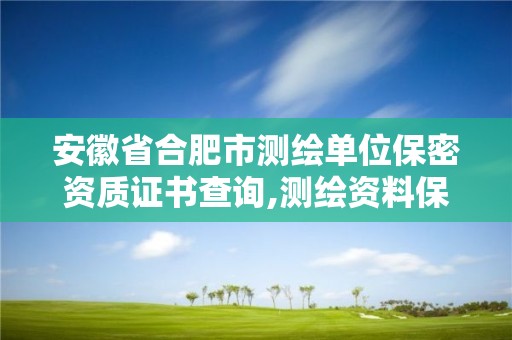 安徽省合肥市测绘单位保密资质证书查询,测绘资料保